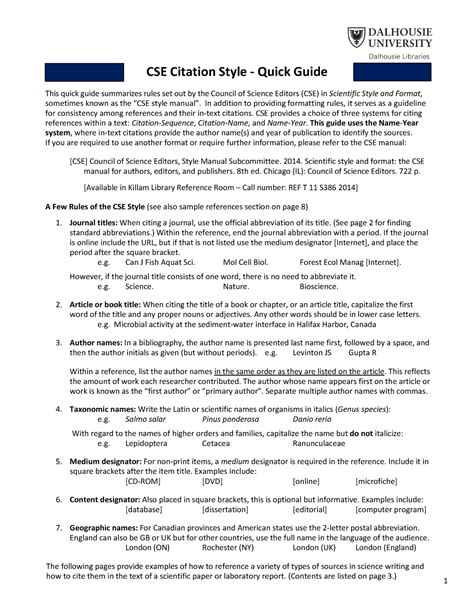 DALHOUSIE UNIVERSITY
Dalhousie Libraries

CSE Citation Style - Quick Guide

This quick guide summarizes rules set out by the Council of Science Editors (CSE) in Scientific Style and Format, sometimes known as the "CSE style manual". In addition to providing formatting rules, it serves as a guideline for consistency among references and their in-text citations. CSE provides a choice of three systems for citing references within a text: Citation-Sequence, Citation-Name, and Name-Year. This guide uses the Name-Year system, where in-text citations provide the author name(s) and year of publication to identify the sources. If you are required to use another format or require further information, please refer to the CSE manual:

[CSE] Council of Science Editors, Style Manual Subcommittee. 2014. Scientific style and format: the CSE manual for authors, editors, and publishers. 8th ed. Chicago (IL): Council of Science Editors. 722 p.

[Available in Killam Library Reference Room – Call number: REF T 11 S386 2014]

A Few Rules of the CSE Style (see also sample references section on page 8)

1. Journal titles: When citing a journal, use the official abbreviation of its title. (See page 2 for finding standard abbreviations.) Within the reference, end the journal abbreviation with a period. If the journal is online include the URL, but if that is not listed use the medium designator [Internet], and place the period after the square bracket.
e.g. Can J Fish Aquat Sci. Mol Cell Biol. Forest Ecol Manag [Internet].
However, if the journal title consists of one word, there is no need to abbreviate it.
e.g. Science. Nature. Bioscience.

2. Article or book title: When citing the title of a book or chapter, or an article title, capitalize the first word of the title and any proper nouns or adjectives. Any other words should be in lower case letters.
e.g. Microbial activity at the sediment-water interface in Halifax Harbor, Canada

3. Author names: In a bibliography, the author name is presented last name first, followed by a space, and then the author initials as given (but without periods). e.g. Levinton JS Gupta R

Within a reference, list the author names in the same order as they are listed on the article. This reflects the amount of work each researcher contributed. The author whose name appears first on the article or work is known as the "first author" or "primary author". Separate multiple author names with commas.

4. Taxonomic names: Write the Latin or scientific names of organisms in italics (Genus species):
e.g. Salmo salar Pinus ponderosa Danio rerio
With regard to the names of higher orders and families, capitalize the name but do not italicize:
e.g. Lepidoptera Cetacea Ranunculaceae

5. Medium designator: For non-print items, a medium designator is required in the reference. Include it in square brackets after the item title. Examples include:
[CD-ROM] [DVD] [online] [microfiche]

6. Content designator: Also placed in square brackets, this is optional but informative. Examples include:
[database] [dissertation] [editorial] [computer program]

7. Geographic names: For Canadian provinces and American states use the 2-letter postal abbreviation. England can also be GB or UK but for other countries, use the full name in the language of the audience.
London (ON) Rochester (NY) London (UK) London (England)

The following pages provide examples of how to reference a variety of types of sources in science writing and how to cite them in the text of a scientific paper or laboratory report. (Contents are listed on page 3.)

1